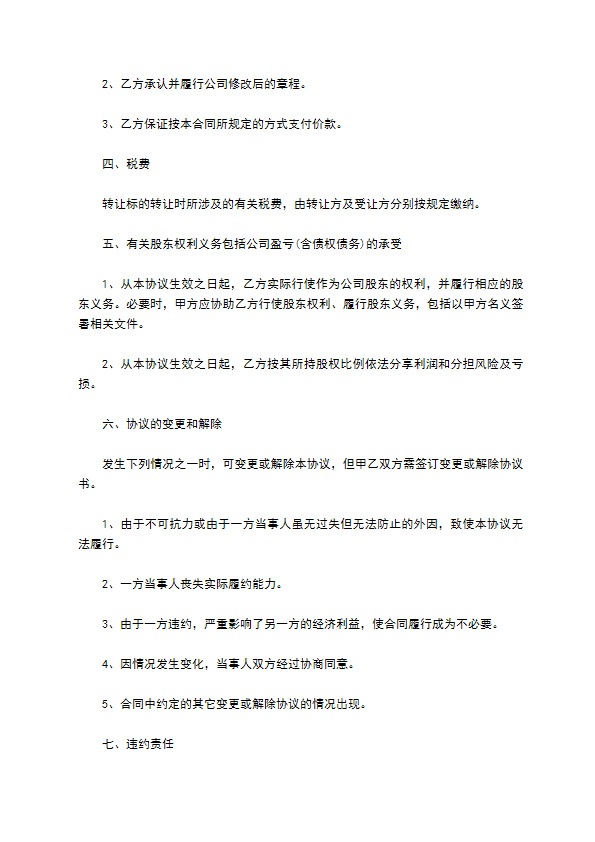 2、乙方承认并履行公司修改后的章程。

3、乙方保证按本合同所规定的方式支付价款。

四、税费

转让标的转让时所涉及的有关税费，由转让方及受让方分别按规定缴纳。

五、有关股东权利义务包括公司盈亏(含债权债务)的承受

1、从本协议生效之日起，乙方实际行使作为公司股东的权利，并履行相应的股东义务。必要时，甲方应协助乙方行使股东权利、履行股东义务，包括以甲方名义签署相关文件。

2、从本协议生效之日起，乙方按其所持股权比例依法分享利润和分担风险及亏损。

六、协议的变更和解除

发生下列情况之一时，可变更或解除本协议，但甲乙双方需签订变更或解除协议书。

1、由于不可抗力或由于一方当事人虽无过失但无法防止的外因，致使本协议无法履行。

2、一方当事人丧失实际履约能力。

3、由于一方违约，严重影响了另一方的经济利益，使合同履行成为不必要。

4、因情况发生变化，当事人双方经过协商同意。

5、合同中约定的其它变更或解除协议的情况出现。

七、违约责任